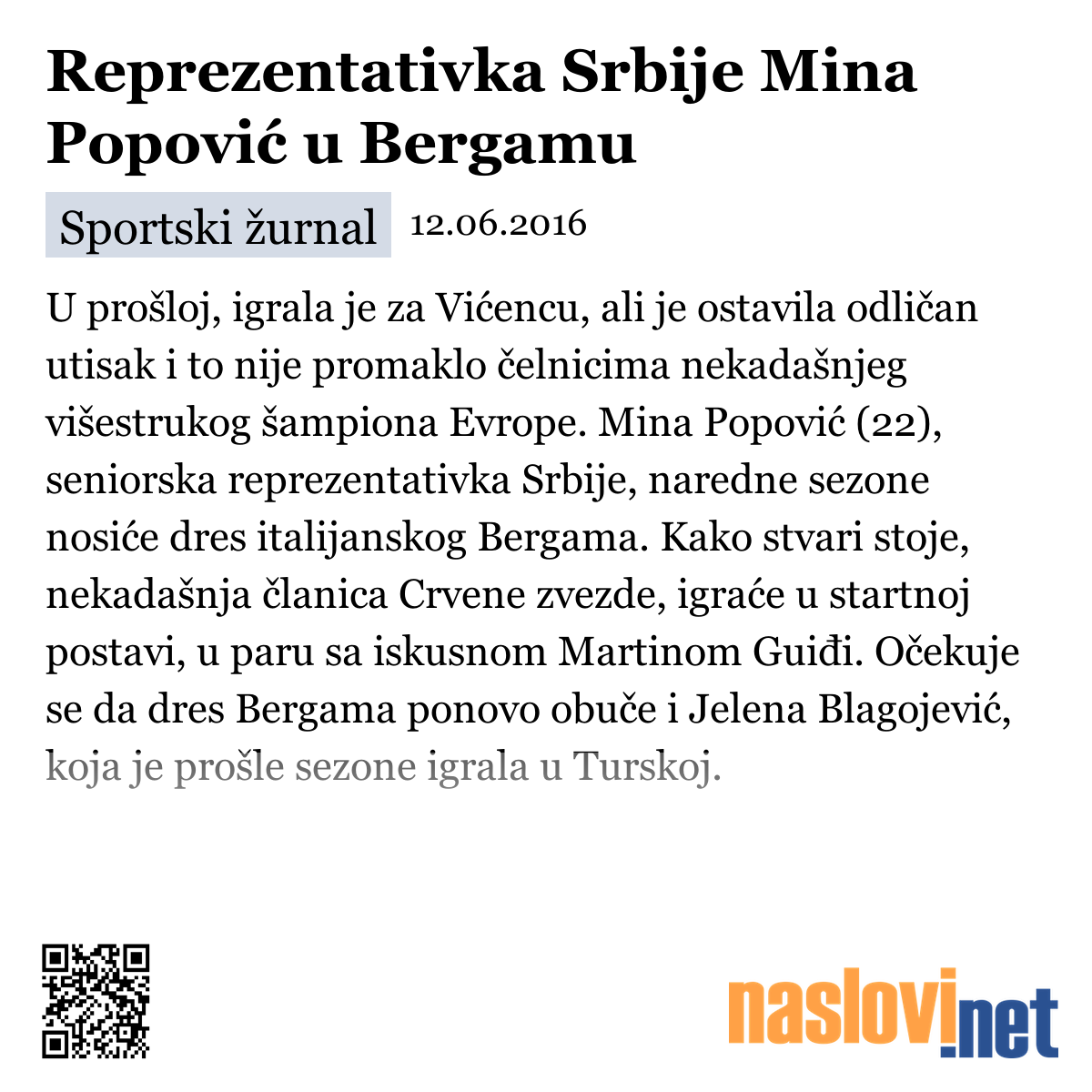 Reprezentativka Srbije Mina Popović u Bergamu

Sportski žurnal 12.06.2016

U prošloj, igrala je za Vićencu, ali je ostavila odličan utisak i to nije promaklo čelnicima nekadašnjeg višestrukog šampiona Evrope. Mina Popović (22), seniorska reprezentativka Srbije, naredne sezone nosiće dres italijanskog Bergama. Kako stvari stoje, nekadašnja članica Crvene zvezde, igraće u startnoj postavi, u paru sa iskusnom Martinom Guiđi. Očekuje se da dres Bergama ponovo obuče i Jelena Blagojević, koja je prošle sezone igrala u Turskoj.

naslovi.net